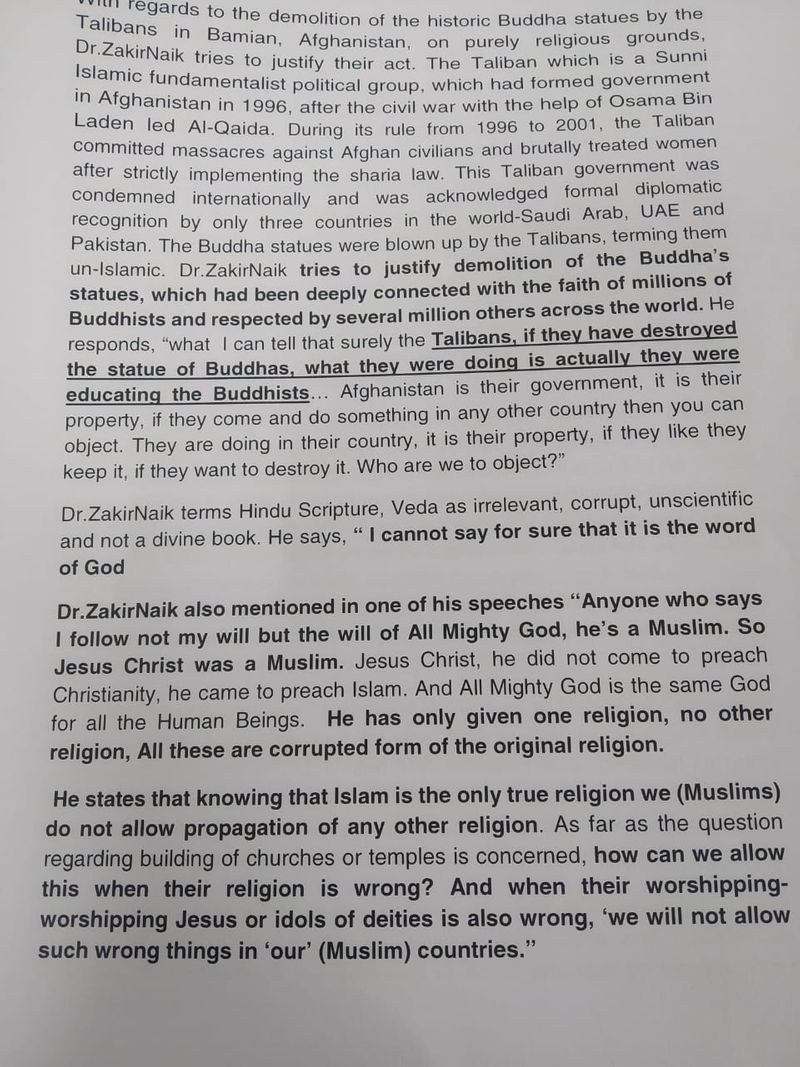 With regards to the demolition of the historic Buddha statues by the Talibans in Bamian, Afghanistan, on purely religious grounds, Dr.ZakirNaik tries to justify their act. The Taliban which is a Sunni Islamic fundamentalist political group, which had formed government in Afghanistan in 1996, after the civil war with the help of Osama Bin Laden led Al-Qaida. During its rule from 1996 to 2001, the Taliban committed massacres against Afghan civilians and brutally treated women after strictly implementing the sharia law. This Taliban government was condemned internationally and was acknowledged formal diplomatic recognition by only three countries in the world-Saudi Arab, UAE and Pakistan. The Buddha statues were blown up by the Talibans, terming them un-Islamic. Dr.ZakirNaik tries to justify demolition of the Buddha's statues, which had been deeply connected with the faith of millions of Buddhists and respected by several million others across the world. He responds, "what I can tell that surely the Talibans, if they have destroyed the statue of Buddhas, what they were doing is actually they were educating the Buddhists... Afghanistan is their government, it is their property, if they come and do something in any other country then you can object. They are doing in their country, it is their property, if they like they keep it, if they want to destroy it. Who are we to object?"

Dr.ZakirNaik terms Hindu Scripture, Veda as irrelevant, corrupt, unscientific and not a divine book. He says, " I cannot say for sure that it is the word of God

Dr.ZakirNaik also mentioned in one of his speeches "Anyone who says I follow not my will but the will of All Mighty God, he's a Muslim. So Jesus Christ was a Muslim. Jesus Christ, he did not come to preach Christianity, he came to preach Islam. And All Mighty God is the same God for all the Human Beings. He has only given one religion, no other religion, All these are corrupted form of the original religion.

He states that knowing that Islam is the only true religion we (Muslims) do not allow propagation of any other religion. As far as the question regarding building of churches or temples is concerned, how can we allow this when their religion is wrong? And when their worshipping-worshipping Jesus or idols of deities is also wrong, 'we will not allow such wrong things in 'our' (Muslim) countries."